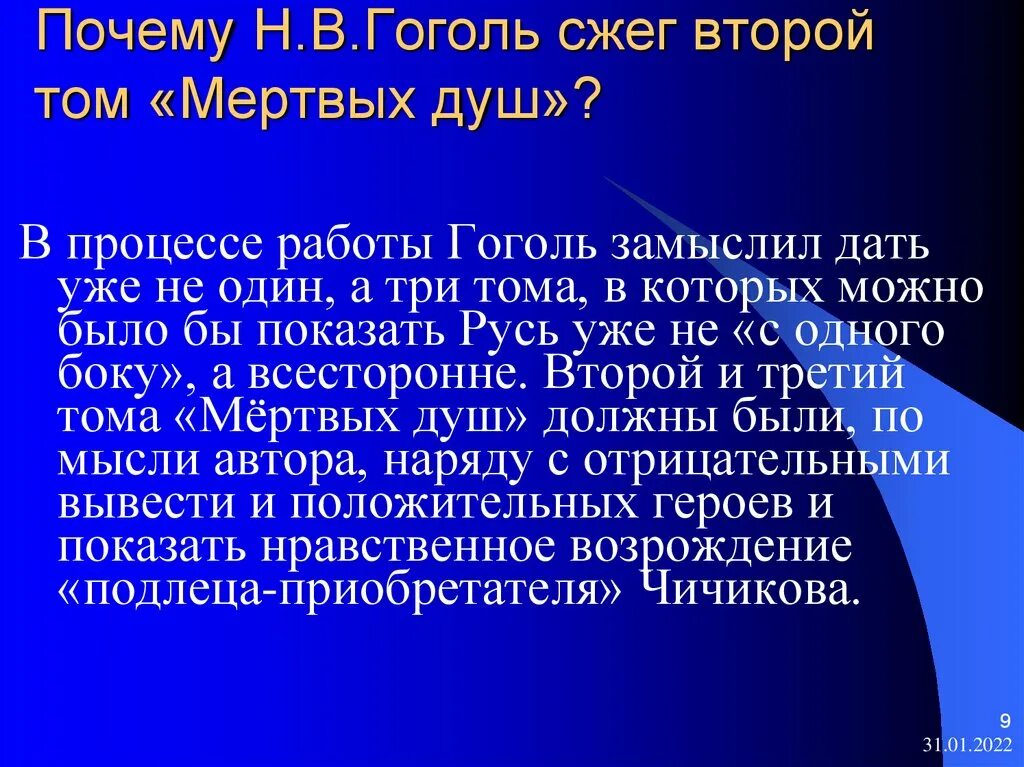 Почему Н.В.Гоголь сжег второй том «Мертвых душ»?

В процессе работы Гоголь замыслил дать уже не один, а три тома, в которых можно было бы показать Русь уже не «с одного боку», а всесторонне. Второй и третий тома «Мёртвых душ» должны были, по мысли автора, наряду с отрицательными вывести и положительных героев и показать нравственное возрождение «подлеца-приобретателя» Чичикова.

9

31.01.2022